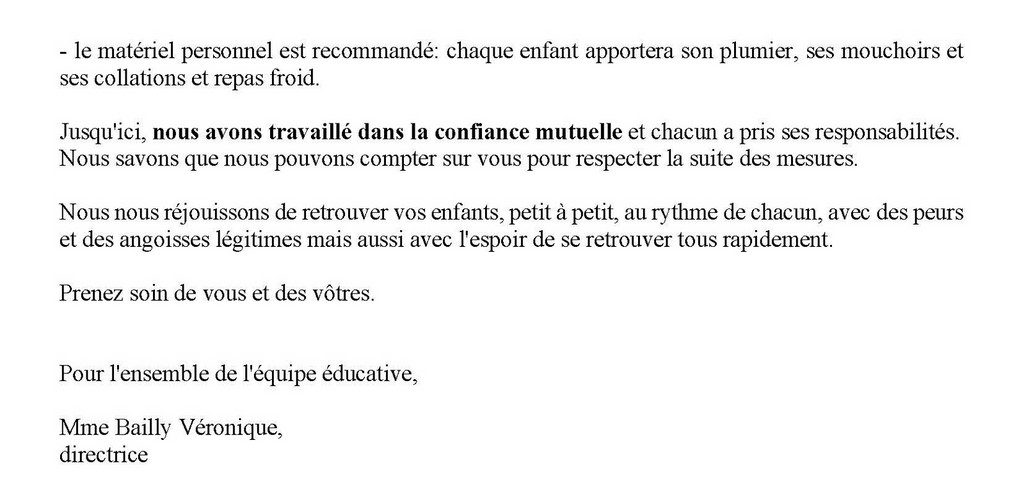 - le matériel personnel est recommandé: chaque enfant apportera son plumier, ses mouchoirs et ses collations et repas froid.

Jusqu'ici, nous avons travaillé dans la confiance mutuelle et chacun a pris ses responsabilités. Nous savons que nous pouvons compter sur vous pour respecter la suite des mesures.

Nous nous réjouissons de retrouver vos enfants, petit à petit, au rythme de chacun, avec des peurs et des angoisses légitimes mais aussi avec l'espoir de se retrouver tous rapidement.

Prenez soin de vous et des vôtres.

Pour l'ensemble de l'équipe éducative,

Mme Bailly Véronique,
directrice